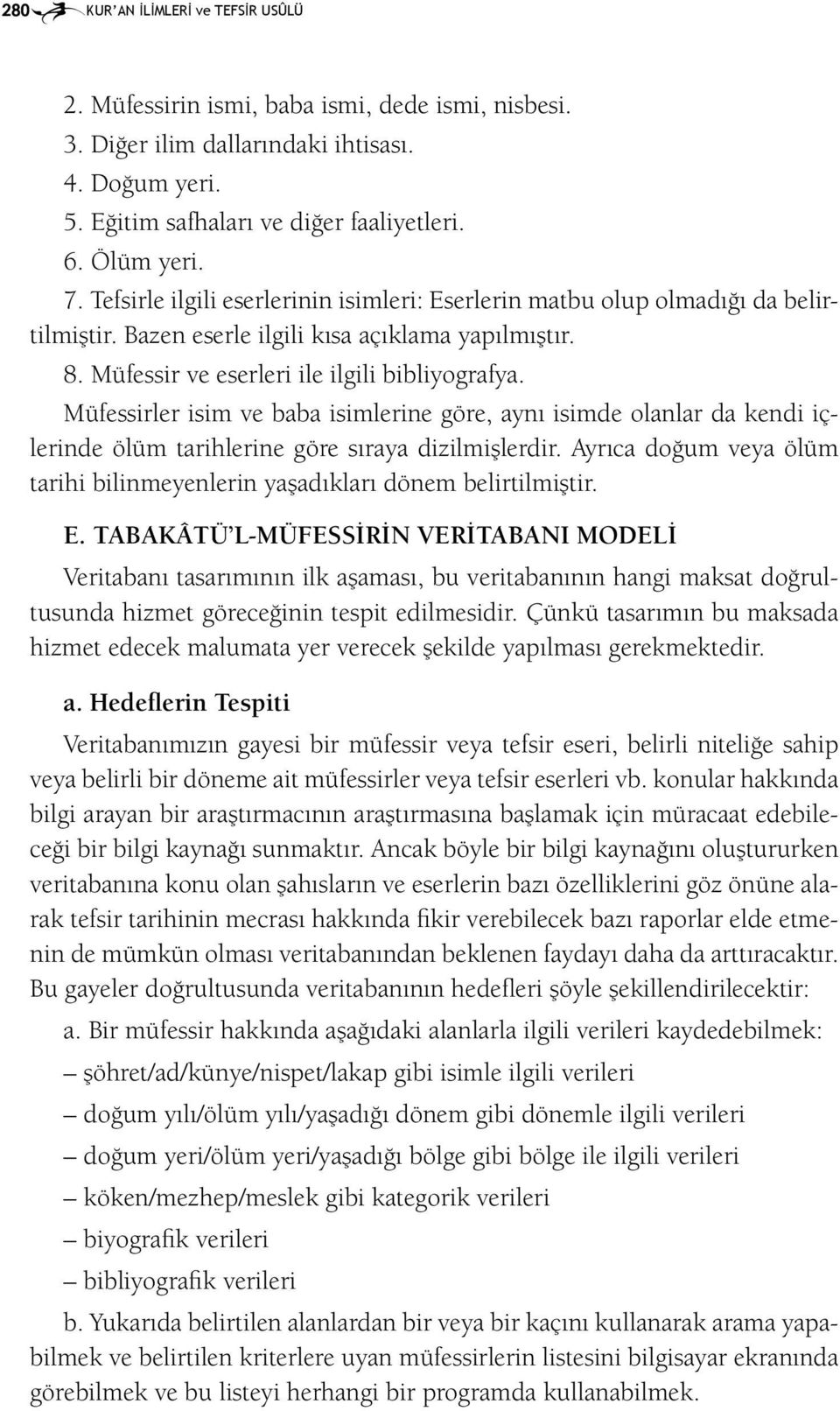 280 KUR'AN İLİMLERİ ve TEFSİR USÛLÜ

2. Müfessirin ismi, baba ismi, dede ismi, nisbesi.
3. Diğer ilim dallarındaki ihtisası.
4. Doğum yeri.
5. Eğitim safhaları ve diğer faaliyetleri.
6. Ölüm yeri.
7. Tefsirle ilgili eserlerinin isimleri: Eserlerin matbu olup olmadığı da belirtilmiştir. Bazen eserle ilgili kısa açıklama yapılmıştır.
8. Müfessir ve eserleri ile ilgili bibliyografya.

Müfessirler isim ve baba isimlerine göre, aynı isimde olanlar da kendi içlerinde ölüm tarihlerine göre sıraya dizilmişlerdir. Ayrıca doğum veya ölüm tarihi bilinmeyenlerin yaşadıkları dönem belirtilmiştir.

E. TABAKÂTÜ'L-MÜFESSİRİN VERİTABANI MODELİ

Veritabanı tasarımının ilk aşaması, bu veritabanının hangi maksat doğrultusunda hizmet göreceğinin tespit edilmesidir. Çünkü tasarımın bu maksada hizmet edecek malumata yer verecek şekilde yapılması gerekmektedir.

a. Hedeflerin Tespiti

Veritabanımızın gayesi bir müfessir veya tefsir eseri, belirli niteliğe sahip veya belirli bir döneme ait müfessirler veya tefsir eserleri vb. konular hakkında bilgi arayan bir araştırmacının araştırmasına başlamak için müracaat edebileceği bir bilgi kaynağı sunmaktır. Ancak böyle bir bilgi kaynağını oluştururken veritabanına konu olan şahısların ve eserlerin bazı özelliklerini göz önüne alarak tefsir tarihinin mecrası hakkında fikir verebilecek bazı raporlar elde etmenin de mümkün olması veritabanından beklenen faydayı daha da arttıracaktır. Bu gayeler doğrultusunda veritabanının hedefleri şöyle şekillendirilecektir:

a. Bir müfessir hakkında aşağıdaki alanlarla ilgili verileri kaydedebilmek:
– şöhret/ad/künye/nispet/lakap gibi isimle ilgili verileri
– doğum yılı/ölüm yılı/yaşadığı dönem gibi dönemle ilgili verileri
– doğum yeri/ölüm yeri/yaşadığı bölge gibi bölge ile ilgili verileri
– köken/mezhep/meslek gibi kategorik verileri
– biyografik verileri
– bibliyografik verileri

b. Yukarıda belirtilen alanlardan bir veya bir kaçını kullanarak arama yapabilmek ve belirtilen kriterlere uyan müfessirlerin listesini bilgisayar ekranında görebilmek ve bu listeyi herhangi bir programda kullanabilmek.